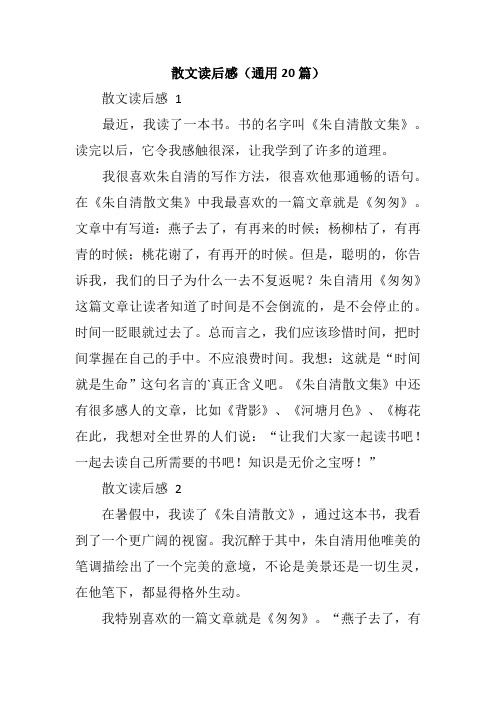 散文读后感（通用20篇）

散文读后感 1

最近，我读了一本书。书的名字叫《朱自清散文集》。读完以后，它令我感触很深，让我学到了许多的道理。

我很喜欢朱自清的写作方法，很喜欢他那通畅的语句。在《朱自清散文集》中我最喜欢的一篇文章就是《匆匆》。文章中有写道：燕子去了，有再来的时候；杨柳枯了，有再青的时候；桃花谢了，有再开的时候。但是，聪明的，你告诉我，我们的日子为什么一去不复返呢？朱自清用《匆匆》这篇文章让读者知道了时间是不会倒流的，是不会停止的。时间一眨眼就过去了。总而言之，我们应该珍惜时间，把时间掌握在自己的手中。不应浪费时间。我想：这就是“时间就是生命”这句名言的`真正含义吧。《朱自清散文集》中还有很多感人的文章，比如《背影》、《河塘月色》、《梅花在此，我想对全世界的人们说：“让我们大家一起读书吧！一起去读自己所需要的书吧！知识是无价之宝呀！”

散文读后感 2

在暑假中，我读了《朱自清散文》，通过这本书，我看到了一个更广阔的视窗。我沉醉于其中，朱自清用他唯美的笔调描绘出了一个完美的意境，不论是美景还是一切生灵，在他笔下，都显得格外生动。

我特别喜欢的一篇文章就是《匆匆》。“燕子去了，有